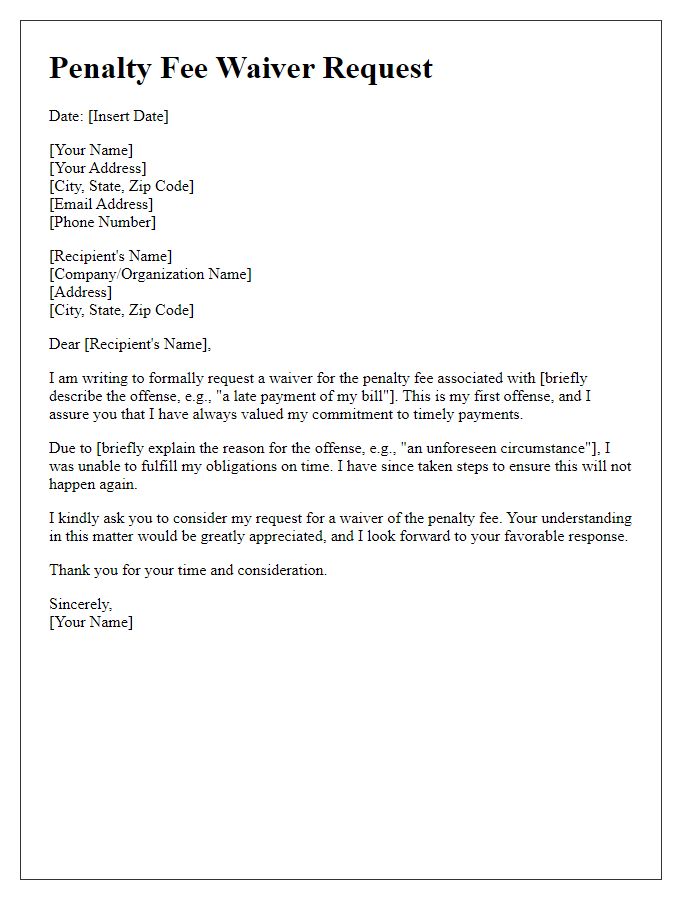 Penalty Fee Waiver Request

Date: [Insert Date]

[Your Name]
[Your Address]
[City, State, Zip Code]
[Email Address]
[Phone Number]

[Recipient's Name]
[Company/Organization Name]
[Address]
[City, State, Zip Code]

Dear [Recipient's Name],

I am writing to formally request a waiver for the penalty fee associated with [briefly describe the offense, e.g., "a late payment of my bill"]. This is my first offense, and I assure you that I have always valued my commitment to timely payments.

Due to [briefly explain the reason for the offense, e.g., "an unforeseen circumstance"], I was unable to fulfill my obligations on time. I have since taken steps to ensure this will not happen again.

I kindly ask you to consider my request for a waiver of the penalty fee. Your understanding in this matter would be greatly appreciated, and I look forward to your favorable response.

Thank you for your time and consideration.

Sincerely,
[Your Name]